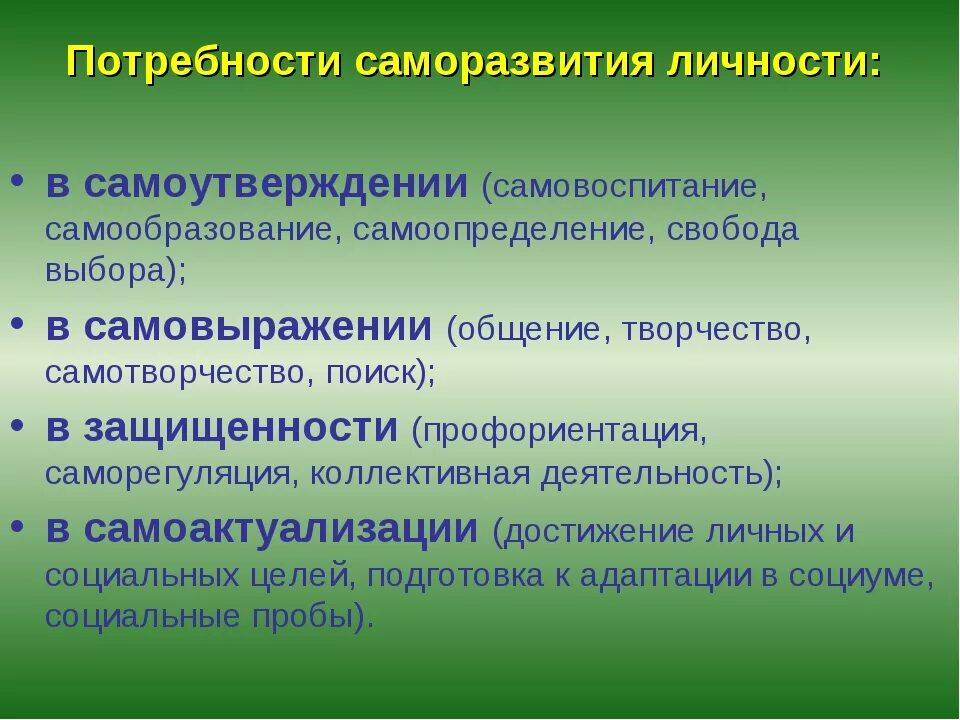 Потребности саморазвития личности:

• в самоутверждении (самовоспитание, самообразование, самоопределение, свобода выбора);
• в самовыражении (общение, творчество, самотворчество, поиск);
• в защищенности (профориентация, саморегуляция, коллективная деятельность);
• в самоактуализации (достижение личных и социальных целей, подготовка к адаптации в социуме, социальные пробы).